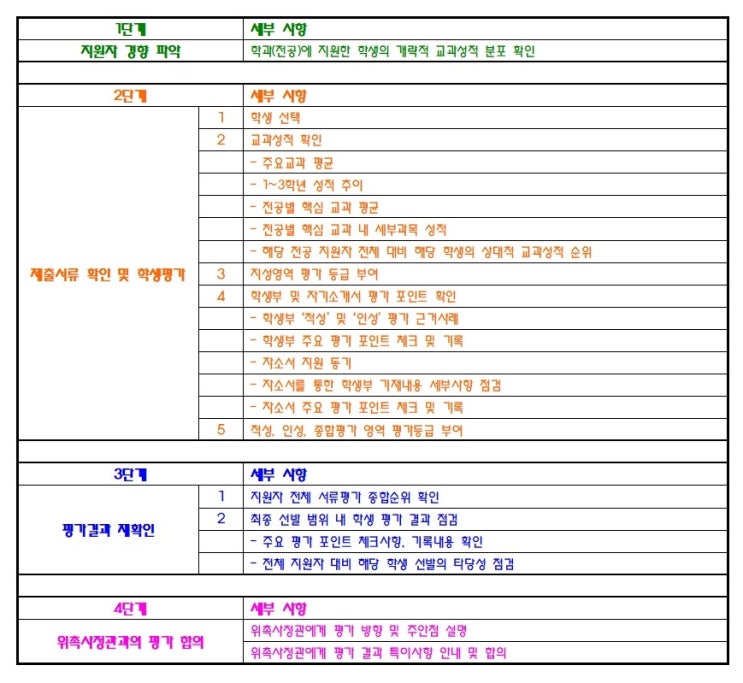 | 1단계 | | 세부 사항 |
|---|---|---|
| 지원자 경향 파악 | | 학과(전공)에 지원한 학생의 개략적 교과성적 분포 확인 |
| | | |
| 2단계 | | 세부 사항 |
| 제출서류 확인 및 학생평가 | 1 | 학생 선택 |
| | 2 | 교과성적 확인 |
| | | - 주요교과 평균 |
| | | - 1~3학년 성적 추이 |
| | | - 전공별 핵심 교과 평균 |
| | | - 전공별 핵심 교과 내 세부과목 성적 |
| | | - 해당 전공 지원자 전체 대비 해당 학생의 상대적 교과성적 순위 |
| | 3 | 지성영역 평가 등급 부여 |
| | 4 | 학생부 및 자기소개서 평가 포인트 확인 |
| | | - 학생부 '적성' 및 '인성' 평가 근거사례 |
| | | - 학생부 주요 평가 포인트 체크 및 기록 |
| | | - 자소서 지원 동기 |
| | | - 자소서를 통한 학생부 기재내용 세부사항 점검 |
| | | - 자소서 주요 평가 포인트 체크 및 기록 |
| | 5 | 적성, 인성, 종합평가 영역 평가등급 부여 |
| | | |
| 3단계 | | 세부 사항 |
| 평가결과 재확인 | 1 | 지원자 전체 서류평가 종합순위 확인 |
| | 2 | 최종 선발 범위 내 학생 평가 결과 점검 |
| | | - 주요 평가 포인트 체크사항, 기록내용 확인 |
| | | - 전체 지원자 대비 해당 학생 선발의 타당성 점검 |
| | | |
| 4단계 | | 세부 사항 |
| 위촉사정관과의 평가 합의 | | 위촉사정관에게 평가 방향 및 주안점 설명 |
| | | 위촉사정관에게 평가 결과 특이사항 안내 및 합의 |